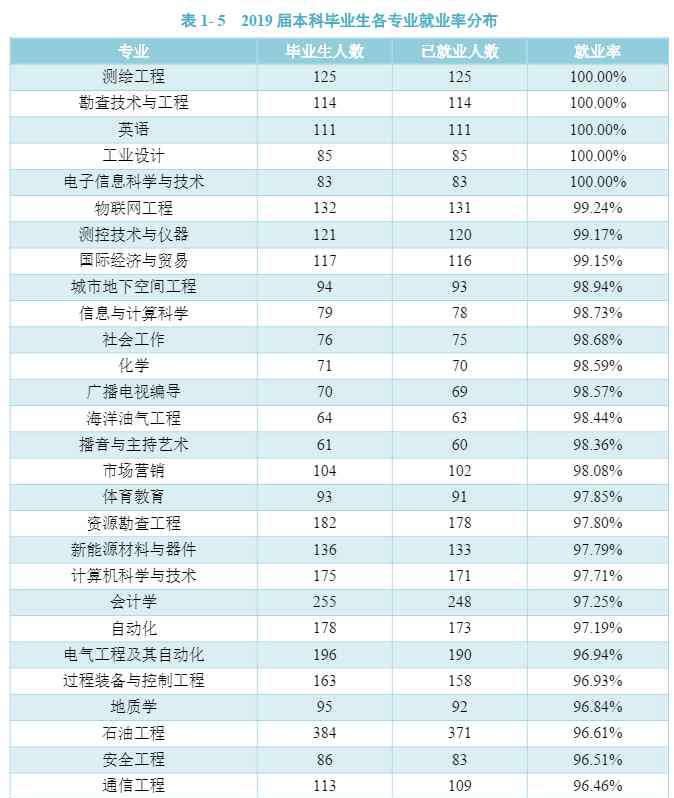 表 1-5　2019 届本科毕业生各专业就业率分布

| 专业 | 毕业生人数 | 已就业人数 | 就业率 |
|---|---|---|---|
| 测绘工程 | 125 | 125 | 100.00% |
| 勘查技术与工程 | 114 | 114 | 100.00% |
| 英语 | 111 | 111 | 100.00% |
| 工业设计 | 85 | 85 | 100.00% |
| 电子信息科学与技术 | 83 | 83 | 100.00% |
| 物联网工程 | 132 | 131 | 99.24% |
| 测控技术与仪器 | 121 | 120 | 99.17% |
| 国际经济与贸易 | 117 | 116 | 99.15% |
| 城市地下空间工程 | 94 | 93 | 98.94% |
| 信息与计算科学 | 79 | 78 | 98.73% |
| 社会工作 | 76 | 75 | 98.68% |
| 化学 | 71 | 70 | 98.59% |
| 广播电视编导 | 70 | 69 | 98.57% |
| 海洋油气工程 | 64 | 63 | 98.44% |
| 播音与主持艺术 | 61 | 60 | 98.36% |
| 市场营销 | 104 | 102 | 98.08% |
| 体育教育 | 93 | 91 | 97.85% |
| 资源勘查工程 | 182 | 178 | 97.80% |
| 新能源材料与器件 | 136 | 133 | 97.79% |
| 计算机科学与技术 | 175 | 171 | 97.71% |
| 会计学 | 255 | 248 | 97.25% |
| 自动化 | 178 | 173 | 97.19% |
| 电气工程及其自动化 | 196 | 190 | 96.94% |
| 过程装备与控制工程 | 163 | 158 | 96.93% |
| 地质学 | 95 | 92 | 96.84% |
| 石油工程 | 384 | 371 | 96.61% |
| 安全工程 | 86 | 83 | 96.51% |
| 通信工程 | 113 | 109 | 96.46% |